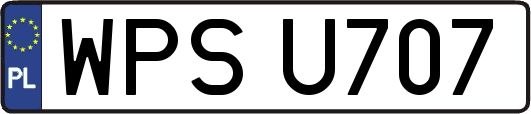 PL
WPS U707